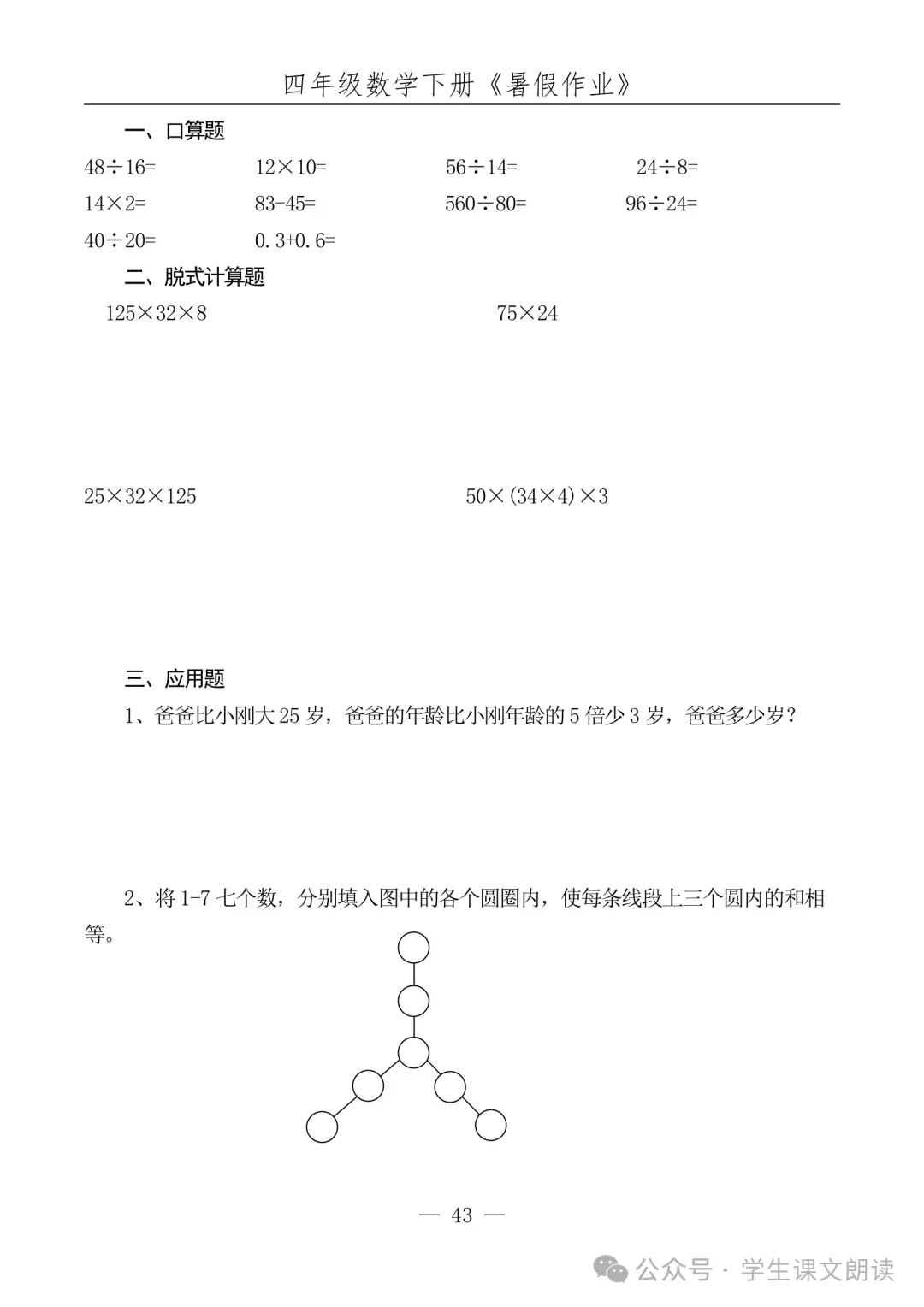 四年级数学下册《暑假作业》

一、口算题

$48\div16=$　　$12\times10=$　　$56\div14=$　　$24\div8=$

$14\times2=$　　$83-45=$　　$560\div80=$　　$96\div24=$

$40\div20=$　　$0.3+0.6=$

二、脱式计算题

$125\times32\times8$　　$75\times24$

$25\times32\times125$　　$50\times(34\times4)\times3$

三、应用题

1、爸爸比小刚大 25 岁，爸爸的年龄比小刚年龄的 5 倍少 3 岁，爸爸多少岁？

2、将 1-7 七个数，分别填入图中的各个圆圈内，使每条线段上三个圆内的和相等。

— 43 —

公众号 · 学生课文朗读